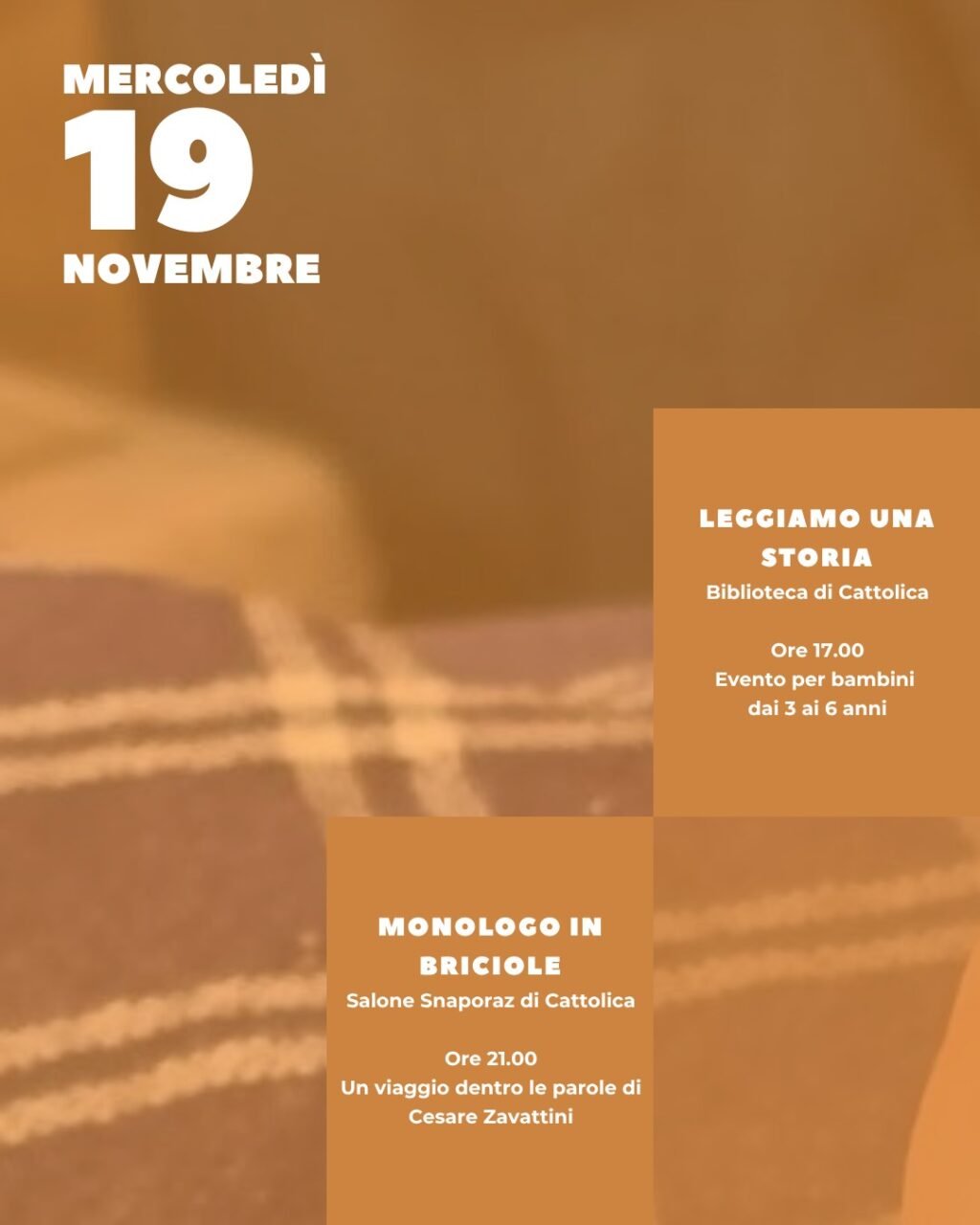 MERCOLEDÌ
19
NOVEMBRE

LEGGIAMO UNA STORIA
Biblioteca di Cattolica

Ore 17.00
Evento per bambini
dai 3 ai 6 anni

MONOLOGO IN BRICIOLE
Salone Snaporaz di Cattolica

Ore 21.00
Un viaggio dentro le parole di
Cesare Zavattini